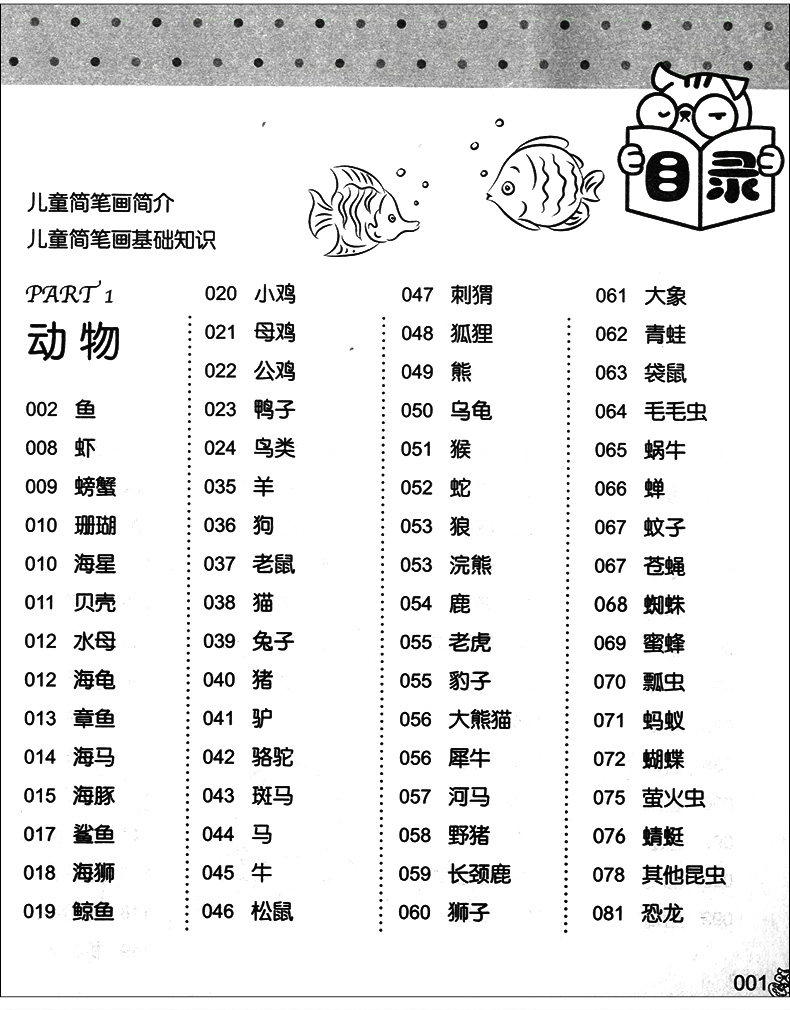 目录

儿童简笔画简介
儿童简笔画基础知识

PART 1
动物

002 鱼
008 虾
009 螃蟹
010 珊瑚
010 海星
011 贝壳
012 水母
012 海龟
013 章鱼
014 海马
015 海豚
017 鲨鱼
018 海狮
019 鲸鱼

020 小鸡
021 母鸡
022 公鸡
023 鸭子
024 鸟类
035 羊
036 狗
037 老鼠
038 猫
039 兔子
040 猪
041 驴
042 骆驼
043 斑马
044 马
045 牛
046 松鼠

047 刺猬
048 狐狸
049 熊
050 乌龟
051 猴
052 蛇
053 狼
053 浣熊
054 鹿
055 老虎
055 豹子
056 大熊猫
056 犀牛
057 河马
058 野猪
059 长颈鹿
060 狮子

061 大象
062 青蛙
063 袋鼠
064 毛毛虫
065 蜗牛
066 蝉
067 蚊子
067 苍蝇
068 蜘蛛
069 蜜蜂
070 瓢虫
071 蚂蚁
072 蝴蝶
075 萤火虫
076 蜻蜓
078 其他昆虫
081 恐龙

001